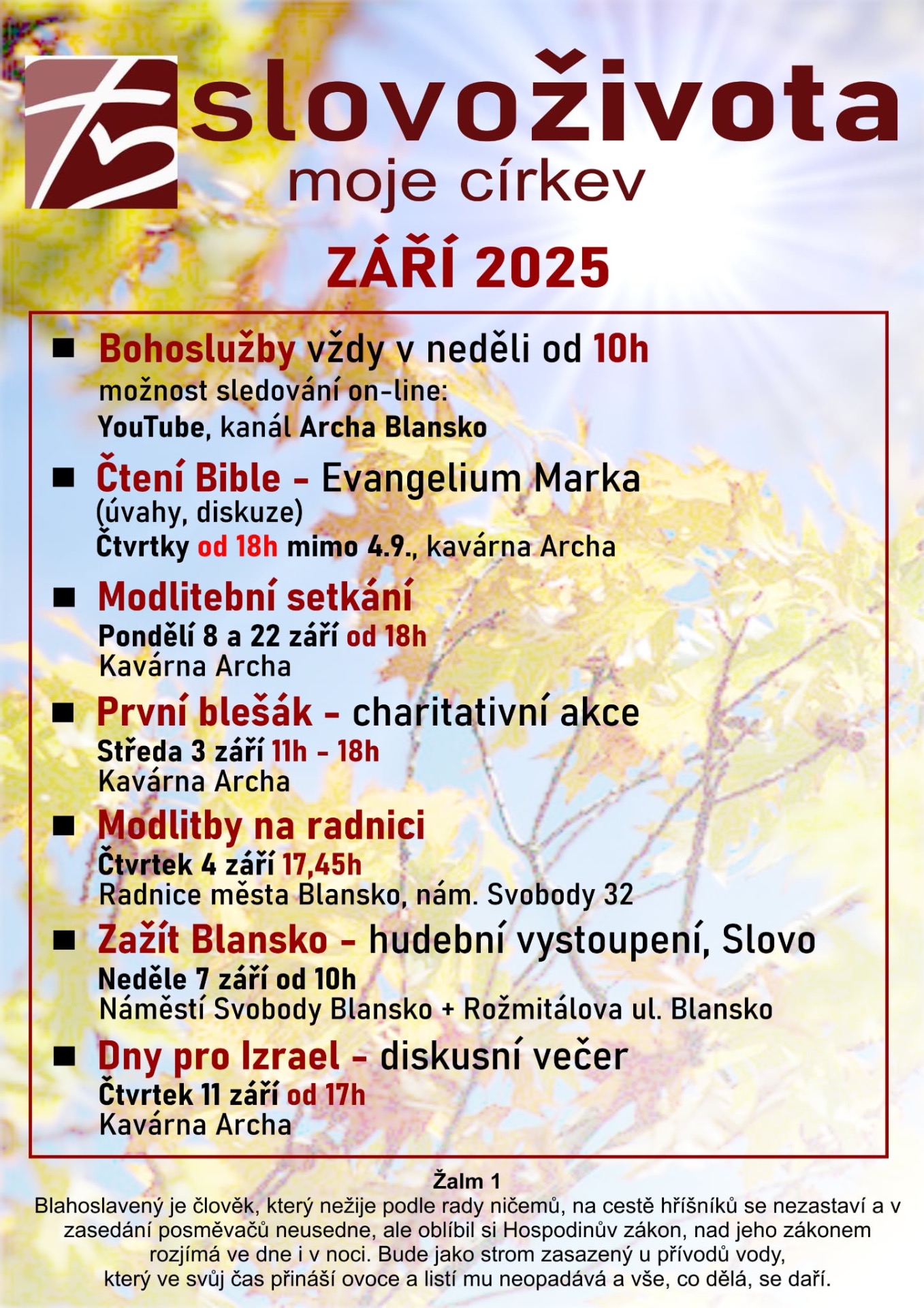 slovoživota
moje církev

ZÁŘÍ 2025

■ Bohoslužby vždy v neděli od 10h
možnost sledování on-line:
YouTube, kanál Archa Blansko

■ Čtení Bible - Evangelium Marka
(úvahy, diskuze)
Čtvrtky od 18h mimo 4.9., kavárna Archa

■ Modlitební setkání
Pondělí 8 a 22 září od 18h
Kavárna Archa

■ První blešák - charitativní akce
Středa 3 září 11h - 18h
Kavárna Archa

■ Modlitby na radnici
Čtvrtek 4 září 17,45h
Radnice města Blansko, nám. Svobody 32

■ Zažít Blansko - hudební vystoupení, Slovo
Neděle 7 září od 10h
Náměstí Svobody Blansko + Rožmitálova ul. Blansko

■ Dny pro Izrael - diskusní večer
Čtvrtek 11 září od 17h
Kavárna Archa

Žalm 1
Blahoslavený je člověk, který nežije podle rady ničemů, na cestě hříšníků se nezastaví a v zasedání posměvačů neusedne, ale oblíbil si Hospodinův zákon, nad jeho zákonem rozjímá ve dne i v noci. Bude jako strom zasazený u přívodů vody, který ve svůj čas přináší ovoce a listí mu neopadává a vše, co dělá, se daří.